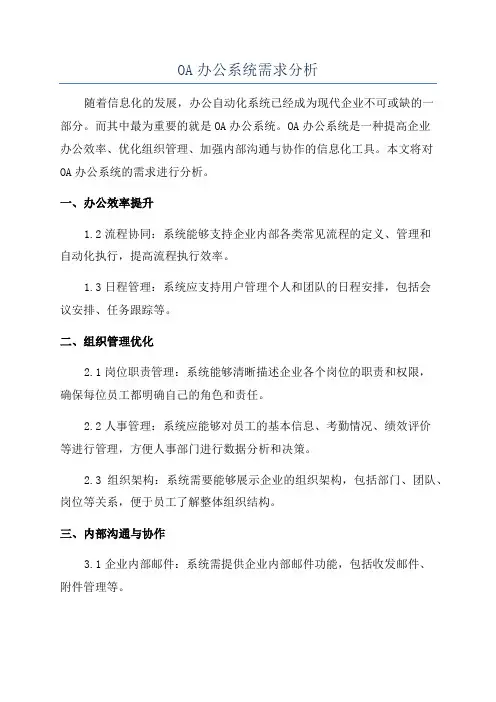 OA 办公系统需求分析

随着信息化的发展，办公自动化系统已经成为现代企业不可或缺的一部分。而其中最为重要的就是 OA 办公系统。OA 办公系统是一种提高企业办公效率、优化组织管理、加强内部沟通与协作的信息化工具。本文将对 OA 办公系统的需求进行分析。

一、办公效率提升

1.2 流程协同：系统能够支持企业内部各类常见流程的定义、管理和自动化执行，提高流程执行效率。

1.3 日程管理：系统应支持用户管理个人和团队的日程安排，包括会议安排、任务跟踪等。

二、组织管理优化

2.1 岗位职责管理：系统能够清晰描述企业各个岗位的职责和权限，确保每位员工都明确自己的角色和责任。

2.2 人事管理：系统应能够对员工的基本信息、考勤情况、绩效评价等进行管理，方便人事部门进行数据分析和决策。

2.3 组织架构：系统需要能够展示企业的组织架构，包括部门、团队、岗位等关系，便于员工了解整体组织结构。

三、内部沟通与协作

3.1 企业内部邮件：系统需提供企业内部邮件功能，包括收发邮件、附件管理等。